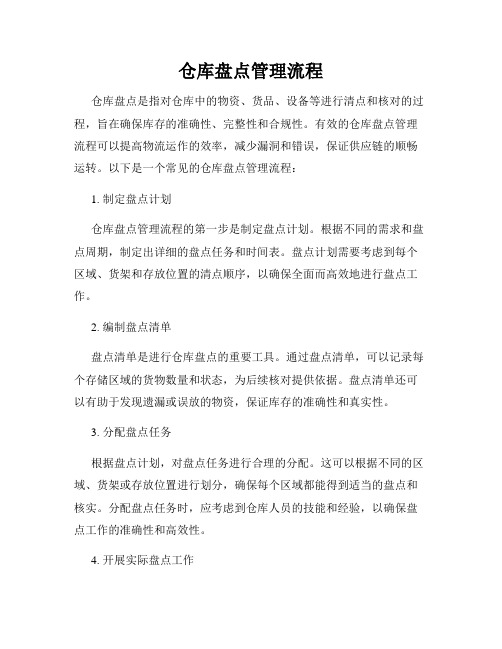 仓库盘点管理流程

仓库盘点是指对仓库中的物资、货品、设备等进行清点和核对的过程，旨在确保库存的准确性、完整性和合规性。有效的仓库盘点管理流程可以提高物流运作的效率，减少漏洞和错误，保证供应链的顺畅运转。以下是一个常见的仓库盘点管理流程：

1. 制定盘点计划

仓库盘点管理流程的第一步是制定盘点计划。根据不同的需求和盘点周期，制定出详细的盘点任务和时间表。盘点计划需要考虑到每个区域、货架和存放位置的清点顺序，以确保全面而高效地进行盘点工作。

2. 编制盘点清单

盘点清单是进行仓库盘点的重要工具。通过盘点清单，可以记录每个存储区域的货物数量和状态，为后续核对提供依据。盘点清单还可以有助于发现遗漏或误放的物资，保证库存的准确性和真实性。

3. 分配盘点任务

根据盘点计划，对盘点任务进行合理的分配。这可以根据不同的区域、货架或存放位置进行划分，确保每个区域都能得到适当的盘点和核实。分配盘点任务时，应考虑到仓库人员的技能和经验，以确保盘点工作的准确性和高效性。

4. 开展实际盘点工作